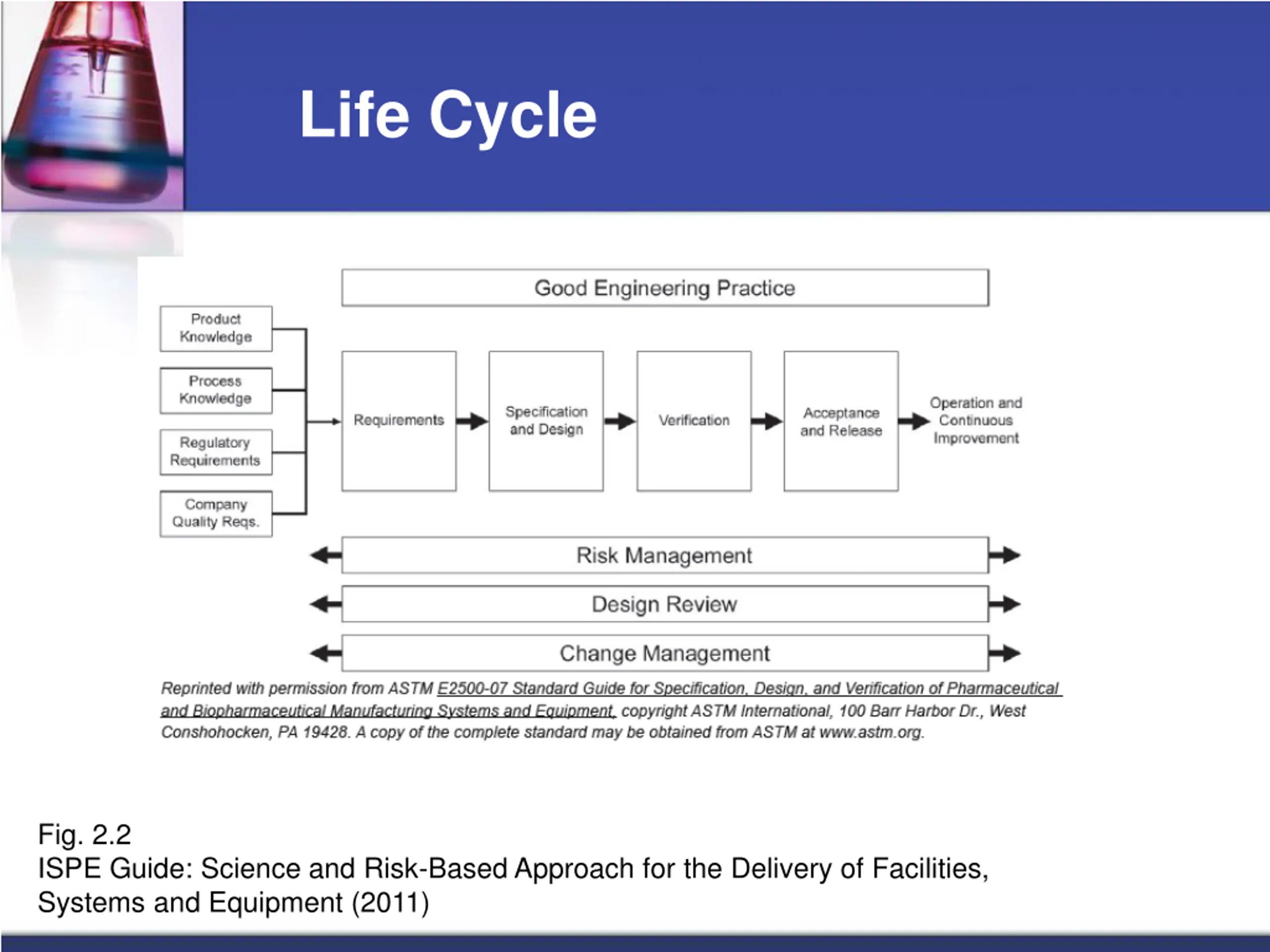 Life Cycle

Good Engineering Practice

Product Knowledge

Process Knowledge

Regulatory Requirements

Company Quality Reqs.

Requirements

Specification and Design

Verification

Acceptance and Release

Operation and Continuous Improvement

Risk Management

Design Review

Change Management

Reprinted with permission from ASTM E2500-07 Standard Guide for Specification, Design, and Verification of Pharmaceutical and Biopharmaceutical Manufacturing Systems and Equipment, copyright ASTM International, 100 Barr Harbor Dr., West Conshohocken, PA 19428. A copy of the complete standard may be obtained from ASTM at www.astm.org.

Fig. 2.2
ISPE Guide: Science and Risk-Based Approach for the Delivery of Facilities, Systems and Equipment (2011)